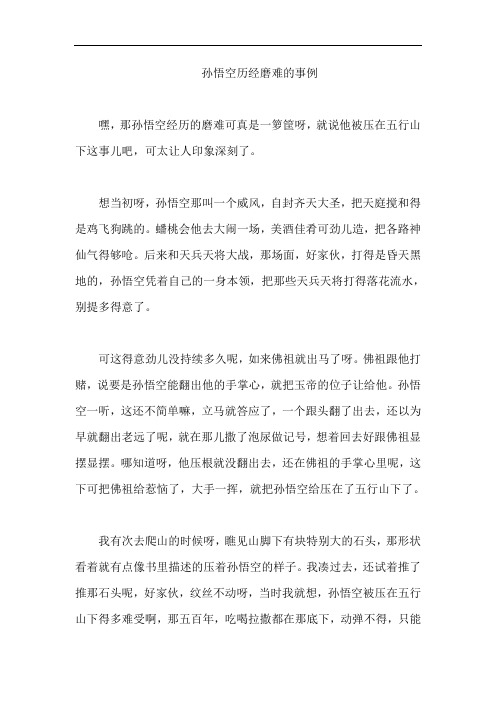 孙悟空历经磨难的事例

嘿，那孙悟空经历的磨难可真是一箩筐呀，就说他被压在五行山下这事儿吧，可太让人印象深刻了。

想当初呀，孙悟空那叫一个威风，自封齐天大圣，把天庭搅和得是鸡飞狗跳的。蟠桃会他去大闹一场，美酒佳肴可劲儿造，把各路神仙气得够呛。后来和天兵天将大战，那场面，好家伙，打得是昏天黑地的，孙悟空凭着自己的一身本领，把那些天兵天将打得落花流水，别提多得意了。

可这得意劲儿没持续多久呢，如来佛祖就出马了呀。佛祖跟他打赌，说要是孙悟空能翻出他的手掌心，就把玉帝的位子让给他。孙悟空一听，这还不简单嘛，立马就答应了，一个跟头翻了出去，还以为早就翻出老远了呢，就在那儿撒了泡尿做记号，想着回去好跟佛祖显摆显摆。哪知道呀，他压根就没翻出去，还在佛祖的手掌心里呢，这下可把佛祖给惹恼了，大手一挥，就把孙悟空给压在了五行山下了。

我有次去爬山的时候呀，瞧见山脚下有块特别大的石头，那形状看着就有点像书里描述的压着孙悟空的样子。我凑过去，还试着推了推那石头呢，好家伙，纹丝不动呀，当时我就想，孙悟空被压在五行山下得多难受啊，那五百年，吃喝拉撒都在那底下，动弹不得，只能